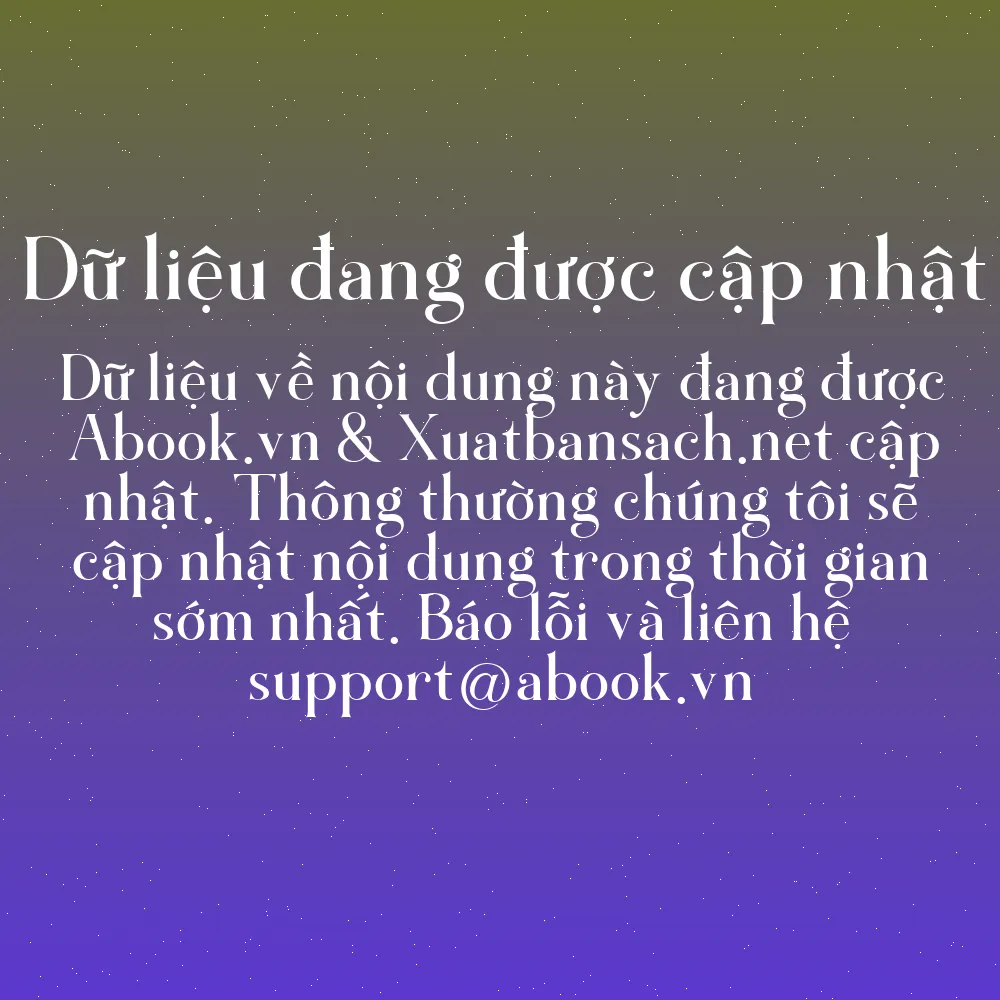 Dữ liệu đang được cập nhật

Dữ liệu về nội dung này đang được Abook.vn & Xuatbansach.net cập nhật. Thông thường chúng tôi sẽ cập nhật nội dung trong thời gian sớm nhất. Báo lỗi và liên hệ support@abook.vn